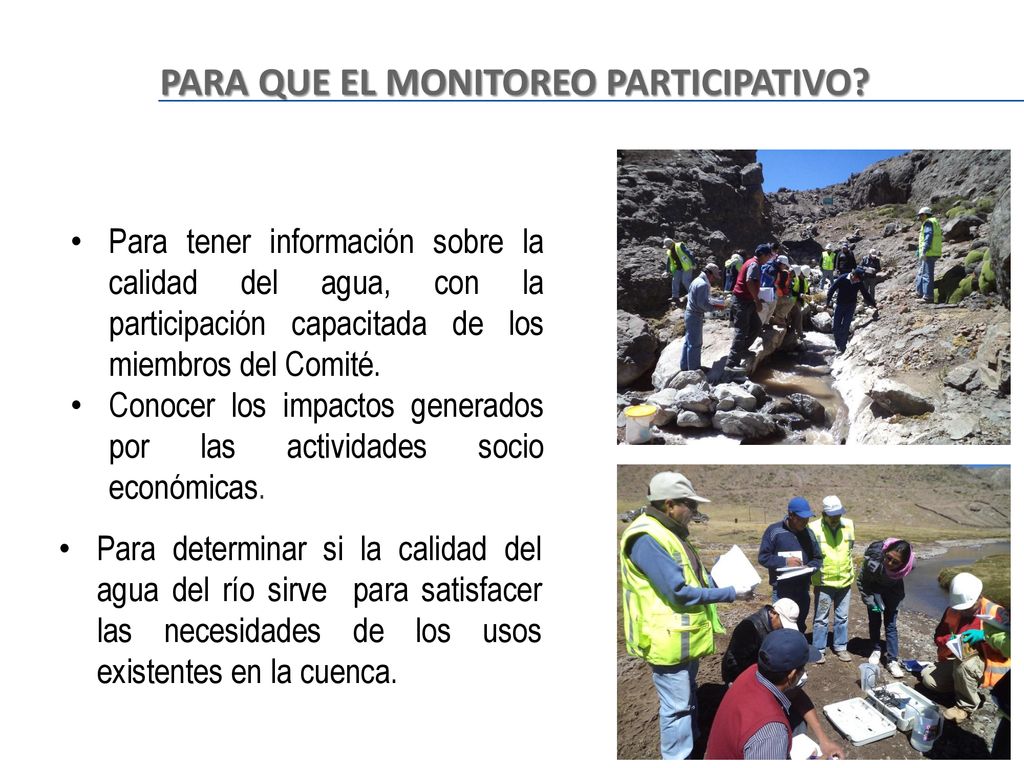 PARA QUE EL MONITOREO PARTICIPATIVO?

• Para tener información sobre la calidad del agua, con la participación capacitada de los miembros del Comité.
• Conocer los impactos generados por las actividades socio económicas.

• Para determinar si la calidad del agua del río sirve para satisfacer las necesidades de los usos existentes en la cuenca.